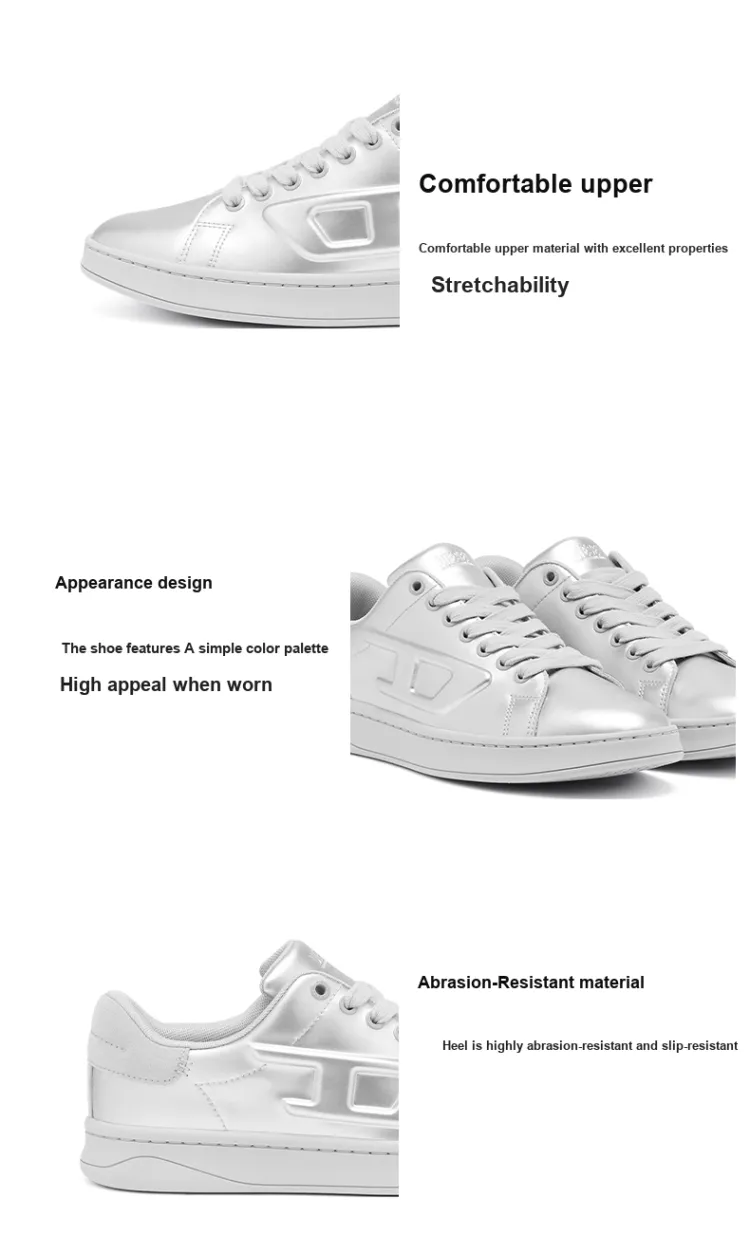 Comfortable upper

Comfortable upper material with excellent properties

Stretchability

Appearance design

The shoe features A simple color palette

High appeal when worn

Abrasion-Resistant material

Heel is highly abrasion-resistant and slip-resistant